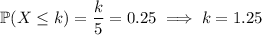 $\mathbb{P}(X \leq k) = \frac{k}{5} = 0.25 \implies k = 1.25$